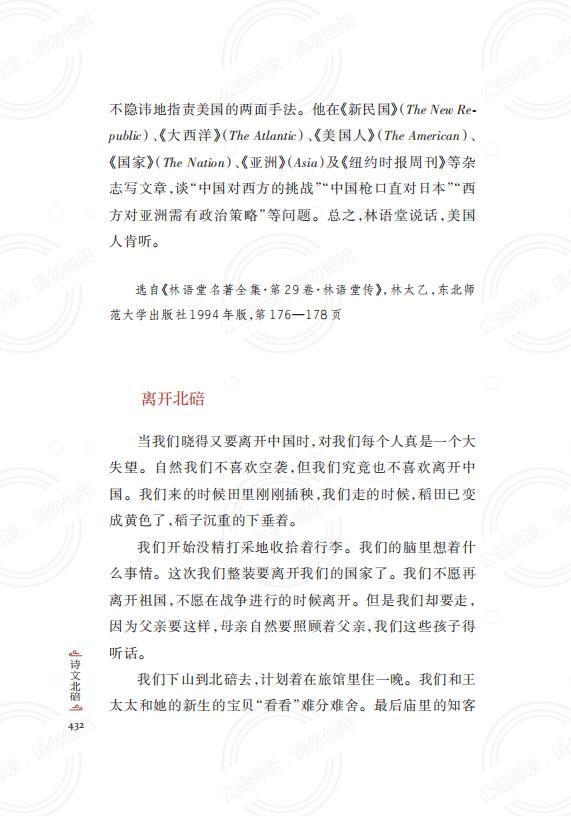 不隐讳地指责美国的两面手法。他在《新民国》(The New Republic)、《大西洋》(The Atlantic)、《美国人》(The American)、《国家》(The Nation)、《亚洲》(Asia)及《纽约时报周刊》等杂志写文章,谈“中国对西方的挑战”“中国枪口直对日本”“西方对亚洲需有政治策略”等问题。总之,林语堂说话,美国人肯听。

选自《林语堂名著全集·第29卷·林语堂传》,林太乙,东北师范大学出版社1994年版,第176—178页

离开北碚

当我们晓得又要离开中国时,对我们每个人真是一个大失望。自然我们不喜欢空袭,但我们究竟也不喜欢离开中国。我们来的时候田里刚刚插秧,我们走的时候,稻田已变成黄色了,稻子沉重的下垂着。

我们开始没精打采地收拾着行李。我们的脑里想着什么事情。这次我们整装要离开我们的国家了。我们不愿再离开祖国,不愿在战争进行的时候离开。但是我们却要走,因为父亲要这样,母亲自然要照顾着父亲,我们这些孩子得听话。

我们下山到北碚去,计划着在旅馆里住一晚。我们和王太太和她的新生的宝贝“看看”难分难舍。最后庙里的知客

诗文北碚

432

公益阅读,请勿他用